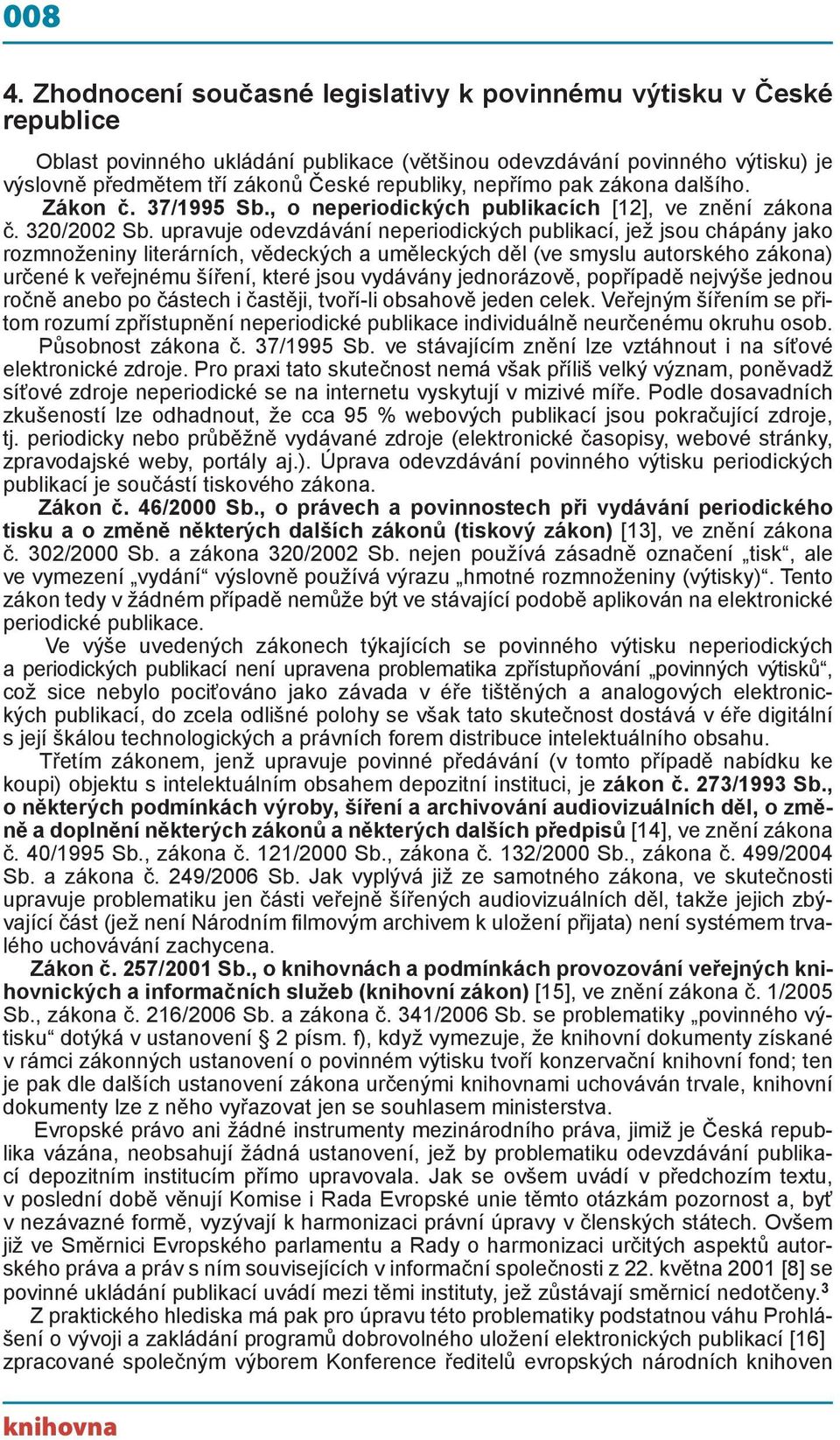 008

4. Zhodnocení současné legislativy k povinnému výtisku v České republice

Oblast povinného ukládání publikace (většinou odevzdávání povinného výtisku) je výslovně předmětem tří zákonů České republiky, nepřímo pak zákona dalšího.

Zákon č. 37/1995 Sb., o neperiodických publikacích [12], ve znění zákona č. 320/2002 Sb. upravuje odevzdávání neperiodických publikací, jež jsou chápány jako rozmnoženiny literárních, vědeckých a uměleckých děl (ve smyslu autorského zákona) určené k veřejnému šíření, které jsou vydávány jednorázově, popřípadě nejvýše jednou ročně anebo po částech i častěji, tvoří-li obsahově jeden celek. Veřejným šířením se přitom rozumí zpřístupnění neperiodické publikace individuálně neurčenému okruhu osob.

Působnost zákona č. 37/1995 Sb. ve stávajícím znění lze vztáhnout i na síťové elektronické zdroje. Pro praxi tato skutečnost nemá však příliš velký význam, poněvadž síťové zdroje neperiodické se na internetu vyskytují v mizivé míře. Podle dosavadních zkušeností lze odhadnout, že cca 95 % webových publikací jsou pokračující zdroje, tj. periodicky nebo průběžně vydávané zdroje (elektronické časopisy, webové stránky, zpravodajské weby, portály aj.). Úprava odevzdávání povinného výtisku periodických publikací je součástí tiskového zákona.

Zákon č. 46/2000 Sb., o právech a povinnostech při vydávání periodického tisku a o změně některých dalších zákonů (tiskový zákon) [13], ve znění zákona č. 302/2000 Sb. a zákona 320/2002 Sb. nejen používá zásadně označení „tisk“, ale ve vymezení „vydání“ výslovně používá výrazu „hmotné rozmnoženiny (výtisky)“. Tento zákon tedy v žádném případě nemůže být ve stávající podobě aplikován na elektronické periodické publikace.

Ve výše uvedených zákonech týkajících se povinného výtisku neperiodických a periodických publikací není upravena problematika zpřístupňování „povinných výtisků“, což sice nebylo pociťováno jako závada v éře tištěných a analogových elektronických publikací, do zcela odlišné polohy se však tato skutečnost dostává v éře digitální s její škálou technologických a právních forem distribuce intelektuálního obsahu.

Třetím zákonem, jenž upravuje povinné předávání (v tomto případě nabídku ke koupi) objektu s intelektuálním obsahem depozitní instituci, je zákon č. 273/1993 Sb., o některých podmínkách výroby, šíření a archivování audiovizuálních děl, o změně a doplnění některých zákonů a některých dalších předpisů [14], ve znění zákona č. 40/1995 Sb., zákona č. 121/2000 Sb., zákona č. 132/2000 Sb., zákona č. 499/2004 Sb. a zákona č. 249/2006 Sb. Jak vyplývá již ze samotného zákona, ve skutečnosti upravuje problematiku jen části veřejně šířených audiovizuálních děl, takže jejich zbývající část (jež není Národním filmovým archivem k uložení přijata) není systémem trvalého uchovávání zachycena.

Zákon č. 257/2001 Sb., o knihovnách a podmínkách provozování veřejných knihovnických a informačních služeb (knihovní zákon) [15], ve znění zákona č. 1/2005 Sb., zákona č. 216/2006 Sb. a zákona č. 341/2006 Sb. se problematiky „povinného výtisku“ dotýká v ustanovení § 2 písm. f), když vymezuje, že knihovní dokumenty získané v rámci zákonných ustanovení o povinném výtisku tvoří konzervační knihovní fond; ten je pak dle dalších ustanovení zákona určenými knihovnami uchováván trvale, knihovní dokumenty lze z něho vyřazovat jen se souhlasem ministerstva.

Evropské právo ani žádné instrumenty mezinárodního práva, jimiž je Česká republika vázána, neobsahují žádná ustanovení, jež by problematiku odevzdávání publikací depozitním institucím přímo upravovala. Jak se ovšem uvádí v předchozím textu, v poslední době věnují Komise i Rada Evropské unie těmto otázkám pozornost a, byť v nezávazné formě, vyzývají k harmonizaci právní úpravy v členských státech. Ovšem již ve Směrnici Evropského parlamentu a Rady o harmonizaci určitých aspektů autorského práva a práv s ním souvisejících v informační společnosti z 22. května 2001 [8] se povinné ukládání publikací uvádí mezi těmi instituty, jež zůstávají směrnicí nedotčeny.$^3$

Z praktického hlediska má pak pro úpravu této problematiky podstatnou váhu Prohlášení o vývoji a zakládání programů dobrovolného uložení elektronických publikací [16] zpracované společným výborem Konference ředitelů evropských národních knihoven

knihovna